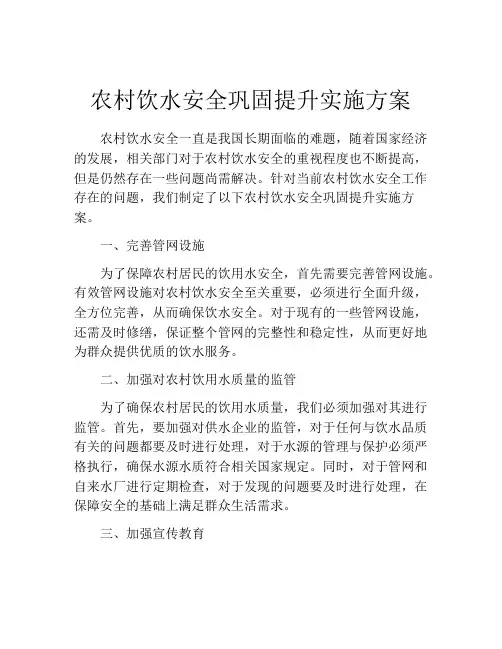 农村饮水安全巩固提升实施方案

农村饮水安全一直是我国长期面临的难题，随着国家经济的发展，相关部门对于农村饮水安全的重视程度也不断提高，但是仍然存在一些问题尚需解决。针对当前农村饮水安全工作存在的问题，我们制定了以下农村饮水安全巩固提升实施方案。

一、完善管网设施

为了保障农村居民的饮用水安全，首先需要完善管网设施。有效管网设施对农村饮水安全至关重要，必须进行全面升级，全方位完善，从而确保饮水安全。对于现有的一些管网设施，还需及时修缮，保证整个管网的完整性和稳定性，从而更好地为群众提供优质的饮水服务。

二、加强对农村饮用水质量的监管

为了确保农村居民的饮用水质量，我们必须加强对其进行监管。首先，要加强对供水企业的监管，对于任何与饮水品质有关的问题都要及时进行处理，对于水源的管理与保护必须严格执行，确保水源水质符合相关国家规定。同时，对于管网和自来水厂进行定期检查，对于发现的问题要及时进行处理，在保障安全的基础上满足群众生活需求。

三、加强宣传教育